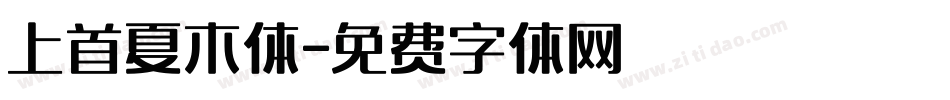 上首夏木体-免费字体网

www.zitidao.com